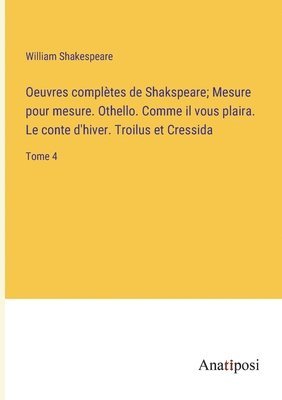 William Shakespeare

Oeuvres complètes de Shakspeare; Mesure pour mesure. Othello. Comme il vous plaira. Le conte d'hiver. Troilus et Cressida

Tome 4

Anatiposi